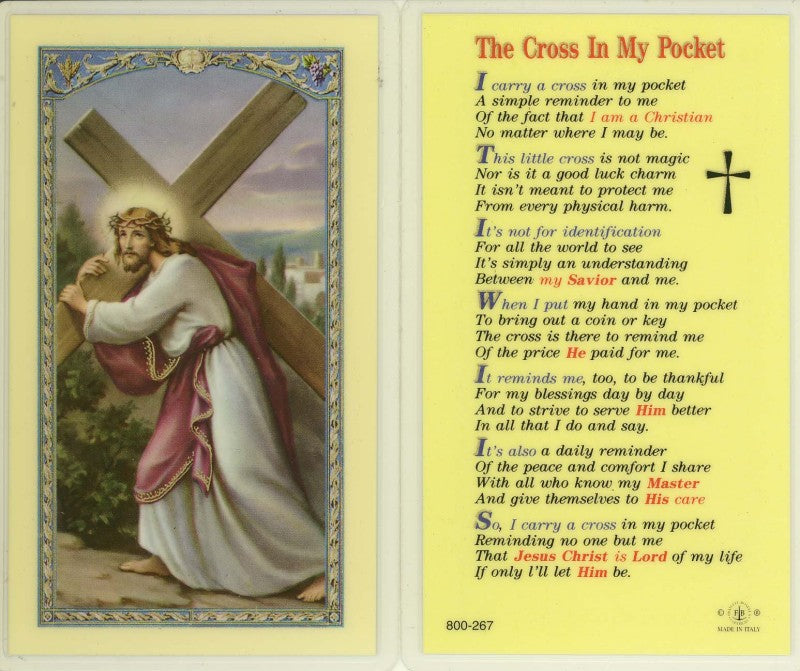 The Cross In My Pocket

I carry a cross in my pocket
A simple reminder to me
Of the fact that I am a Christian
No matter where I may be.

This little cross is not magic
Nor is it a good luck charm
It isn't meant to protect me
From every physical harm.

It's not for identification
For all the world to see
It's simply an understanding
Between my Savior and me.

When I put my hand in my pocket
To bring out a coin or key
The cross is there to remind me
Of the price He paid for me.

It reminds me, too, to be thankful
For my blessings day by day
And to strive to serve Him better
In all that I do and say.

It's also a daily reminder
Of the peace and comfort I share
With all who know my Master
And give themselves to His care

So, I carry a cross in my pocket
Reminding no one but me
That Jesus Christ is Lord of my life
If only I'll let Him be.

800-267

MADE IN ITALY